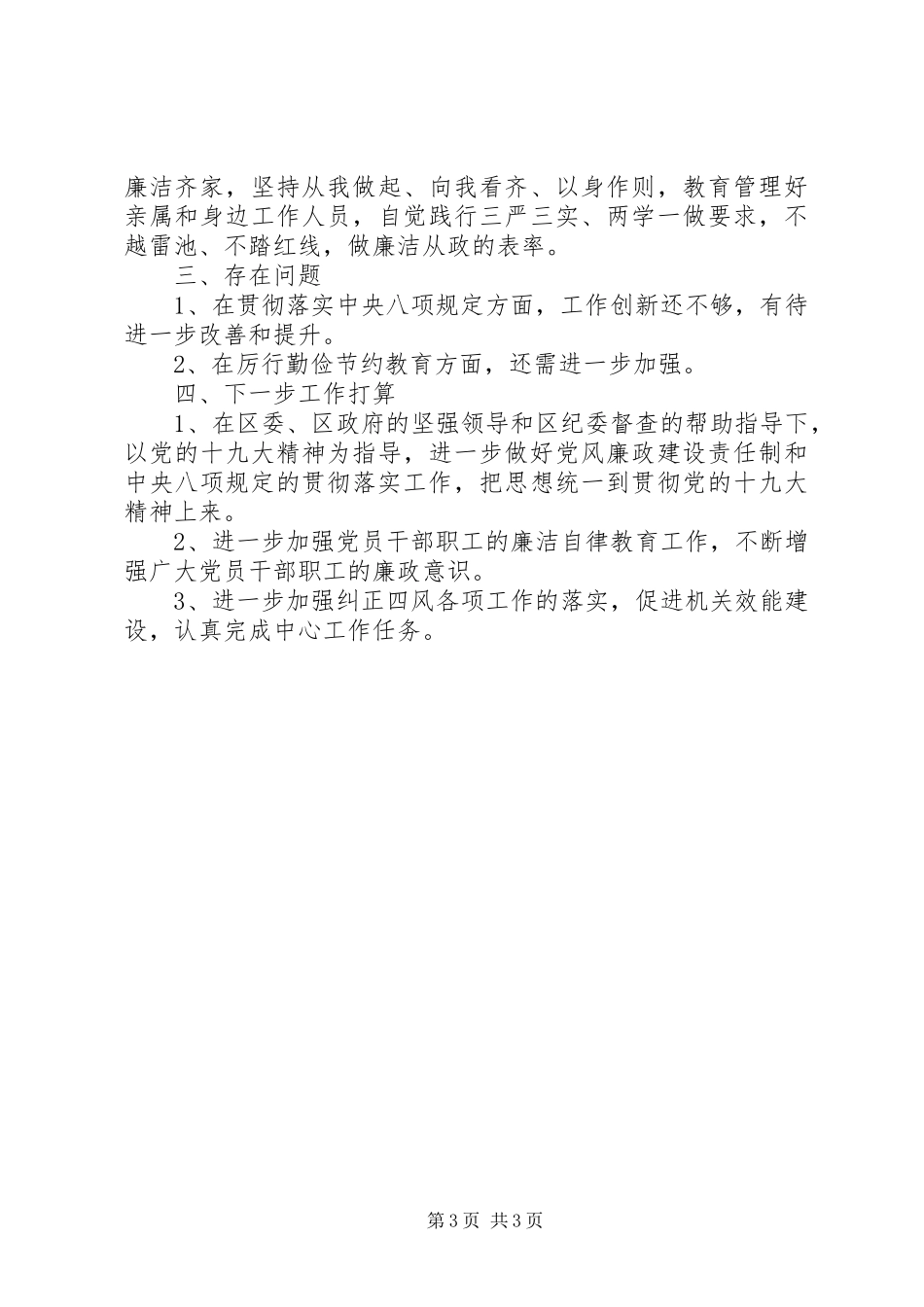 廉洁齐家，坚持从我做起、向我看齐、以身作则，教育管理好亲属和身边工作人员，自觉践行三严三实、两学一做要求，不越雷池、不踏红线，做廉洁从政的表率。

三、存在问题

1、在贯彻落实中央八项规定方面，工作创新还不够，有待进一步改善和提升。

2、在厉行勤俭节约教育方面，还需进一步加强。

四、下一步工作打算

1、在区委、区政府的坚强领导和区纪委督查的帮助指导下，以党的十九大精神为指导，进一步做好党风廉政建设责任制和中央八项规定的贯彻落实工作，把思想统一到贯彻党的十九大精神上来。

2、进一步加强党员干部职工的廉洁自律教育工作，不断增强广大党员干部职工的廉政意识。

3、进一步加强纠正四风各项工作的落实，促进机关效能建设，认真完成中心工作任务。

第3页 共3页